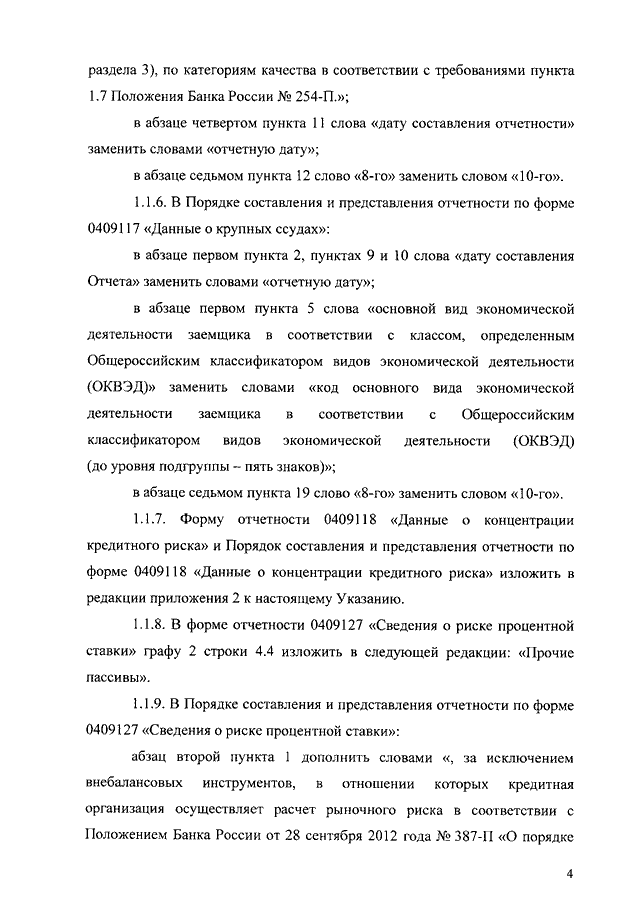 раздела 3), по категориям качества в соответствии с требованиями пункта 1.7 Положения Банка России № 254-П.»;

в абзаце четвертом пункта 11 слова «дату составления отчетности» заменить словами «отчетную дату»;

в абзаце седьмом пункта 12 слово «8-го» заменить словом «10-го».

1.1.6. В Порядке составления и представления отчетности по форме 0409117 «Данные о крупных ссудах»:

в абзаце первом пункта 2, пунктах 9 и 10 слова «дату составления Отчета» заменить словами «отчетную дату»;

в абзаце первом пункта 5 слова «основной вид экономической деятельности заемщика в соответствии с классом, определенным Общероссийским классификатором видов экономической деятельности (ОКВЭД)» заменить словами «код основного вида экономической деятельности заемщика в соответствии с Общероссийским классификатором видов экономической деятельности (ОКВЭД) (до уровня подгруппы – пять знаков)»;

в абзаце седьмом пункта 19 слово «8-го» заменить словом «10-го».

1.1.7. Форму отчетности 0409118 «Данные о концентрации кредитного риска» и Порядок составления и представления отчетности по форме 0409118 «Данные о концентрации кредитного риска» изложить в редакции приложения 2 к настоящему Указанию.

1.1.8. В форме отчетности 0409127 «Сведения о риске процентной ставки» графу 2 строки 4.4 изложить в следующей редакции: «Прочие пассивы».

1.1.9. В Порядке составления и представления отчетности по форме 0409127 «Сведения о риске процентной ставки»:

абзац второй пункта 1 дополнить словами «, за исключением внебалансовых инструментов, в отношении которых кредитная организация осуществляет расчет рыночного риска в соответствии с Положением Банка России от 28 сентября 2012 года № 387-П «О порядке

4